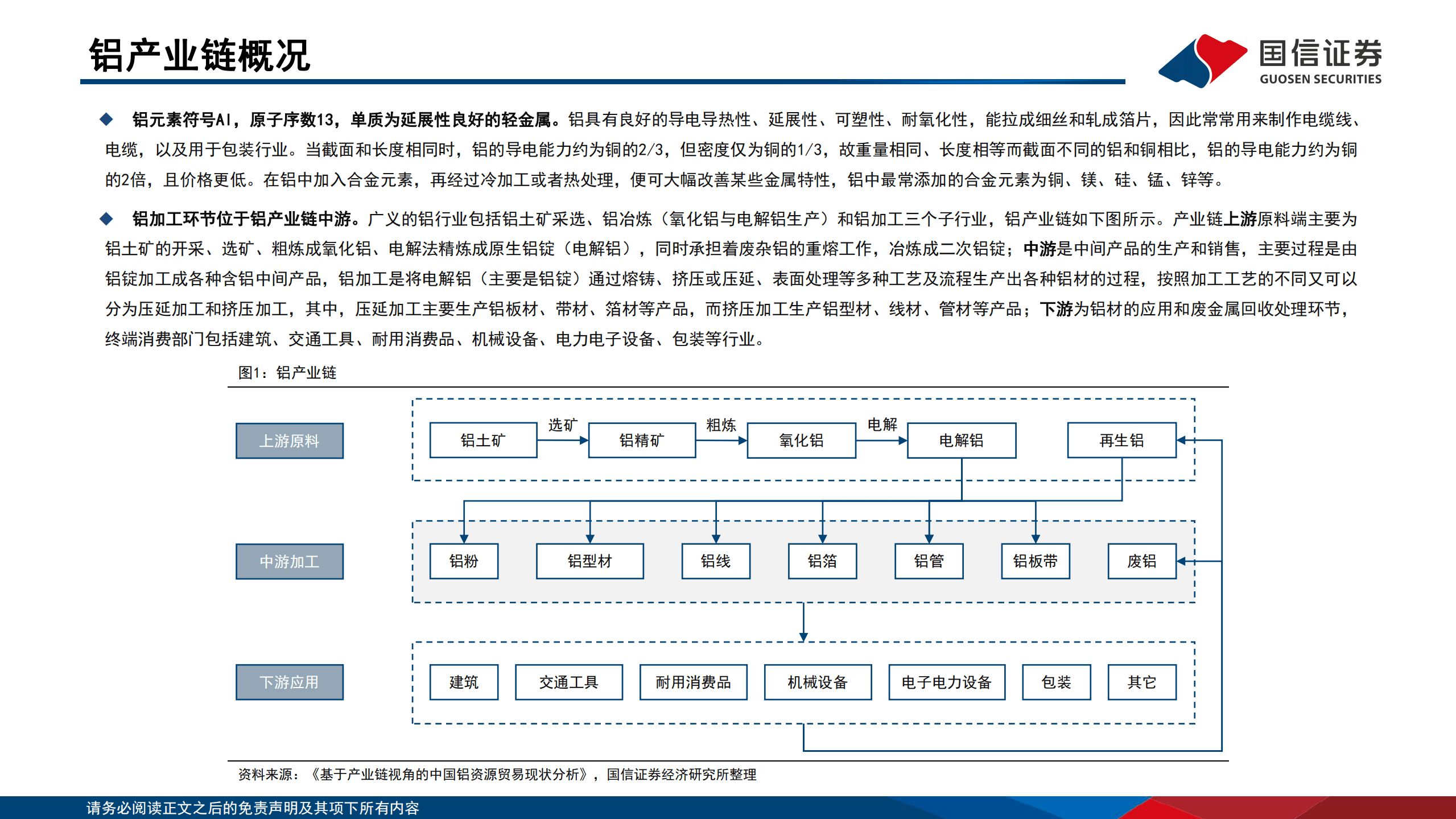 铝产业链概况

国信证券
GUOSEN SECURITIES

◆ 铝元素符号Al，原子序数13，单质为延展性良好的轻金属。铝具有良好的导电导热性、延展性、可塑性、耐氧化性，能拉成细丝和轧成箔片，因此常常用来制作电缆线、电缆，以及用于包装行业。当截面和长度相同时，铝的导电能力约为铜的2/3，但密度仅为铜的1/3，故重量相同、长度相等而截面不同的铝和铜相比，铝的导电能力约为铜的2倍，且价格更低。在铝中加入合金元素，再经过冷加工或者热处理，便可大幅改善某些金属特性，铝中最常添加的合金元素为铜、镁、硅、锰、锌等。

◆ 铝加工环节位于铝产业链中游。广义的铝行业包括铝土矿采选、铝冶炼（氧化铝与电解铝生产）和铝加工三个子行业，铝产业链如下图所示。产业链上游原料端主要为铝土矿的开采、选矿、粗炼成氧化铝、电解法精炼成原生铝锭（电解铝），同时承担着废杂铝的重熔工作，冶炼成二次铝锭；中游是中间产品的生产和销售，主要过程是由铝锭加工成各种含铝中间产品，铝加工是将电解铝（主要是铝锭）通过熔铸、挤压或压延、表面处理等多种工艺及流程生产出各种铝材的过程，按照加工工艺的不同又可以分为压延加工和挤压加工，其中，压延加工主要生产铝板材、带材、箔材等产品，而挤压加工生产铝型材、线材、管材等产品；下游为铝材的应用和废金属回收处理环节，终端消费部门包括建筑、交通工具、耐用消费品、机械设备、电力电子设备、包装等行业。

图1：铝产业链

上游原料
铝土矿
选矿
铝精矿
粗炼
氧化铝
电解
电解铝
再生铝

中游加工
铝粉
铝型材
铝线
铝箔
铝管
铝板带
废铝

下游应用
建筑
交通工具
耐用消费品
机械设备
电子电力设备
包装
其它

资料来源：《基于产业链视角的中国铝资源贸易现状分析》，国信证券经济研究所整理

请务必阅读正文之后的免责声明及其项下所有内容